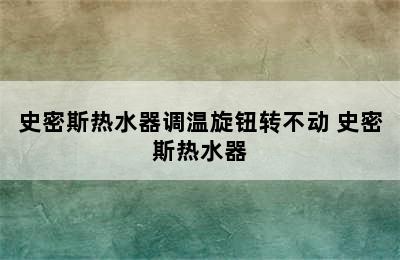 史密斯热水器调温旋钮转不动 史密斯热水器